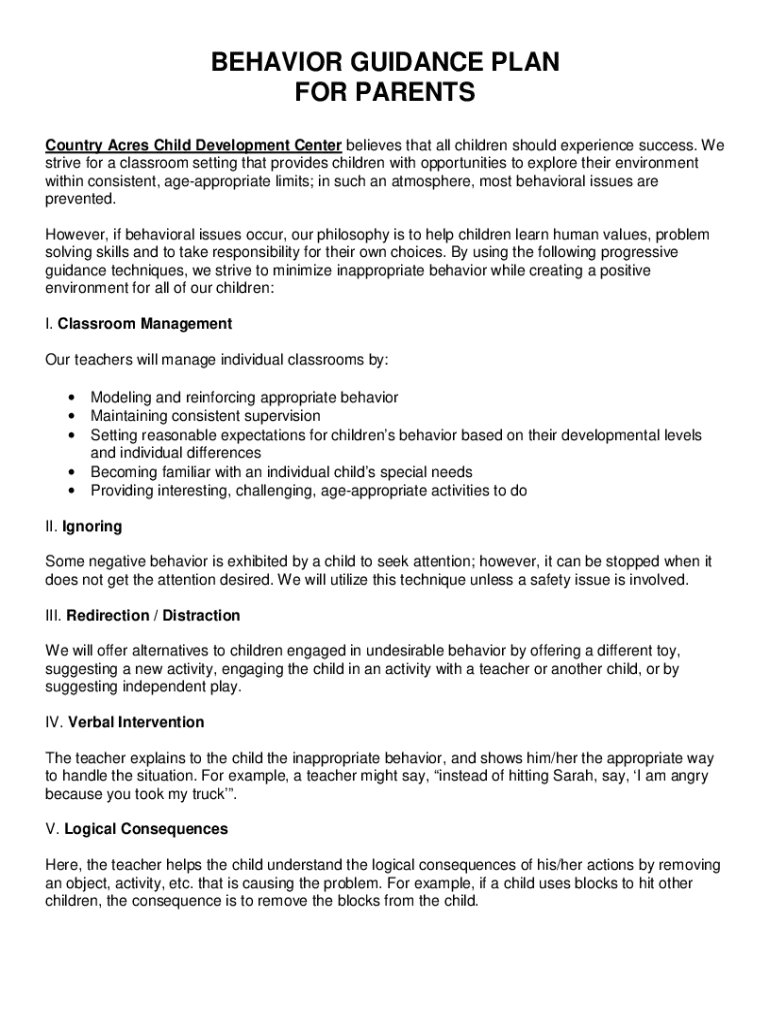 BEHAVIOR GUIDANCE PLAN
FOR PARENTS

Country Acres Child Development Center believes that all children should experience success. We strive for a classroom setting that provides children with opportunities to explore their environment within consistent, age-appropriate limits; in such an atmosphere, most behavioral issues are prevented.

However, if behavioral issues occur, our philosophy is to help children learn human values, problem solving skills and to take responsibility for their own choices. By using the following progressive guidance techniques, we strive to minimize inappropriate behavior while creating a positive environment for all of our children:

I. Classroom Management

Our teachers will manage individual classrooms by:

• Modeling and reinforcing appropriate behavior
• Maintaining consistent supervision
• Setting reasonable expectations for children's behavior based on their developmental levels and individual differences
• Becoming familiar with an individual child's special needs
• Providing interesting, challenging, age-appropriate activities to do

II. Ignoring

Some negative behavior is exhibited by a child to seek attention; however, it can be stopped when it does not get the attention desired. We will utilize this technique unless a safety issue is involved.

III. Redirection / Distraction

We will offer alternatives to children engaged in undesirable behavior by offering a different toy, suggesting a new activity, engaging the child in an activity with a teacher or another child, or by suggesting independent play.

IV. Verbal Intervention

The teacher explains to the child the inappropriate behavior, and shows him/her the appropriate way to handle the situation. For example, a teacher might say, "instead of hitting Sarah, say, 'I am angry because you took my truck'".

V. Logical Consequences

Here, the teacher helps the child understand the logical consequences of his/her actions by removing an object, activity, etc. that is causing the problem. For example, if a child uses blocks to hit other children, the consequence is to remove the blocks from the child.